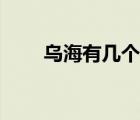 乌海有几个